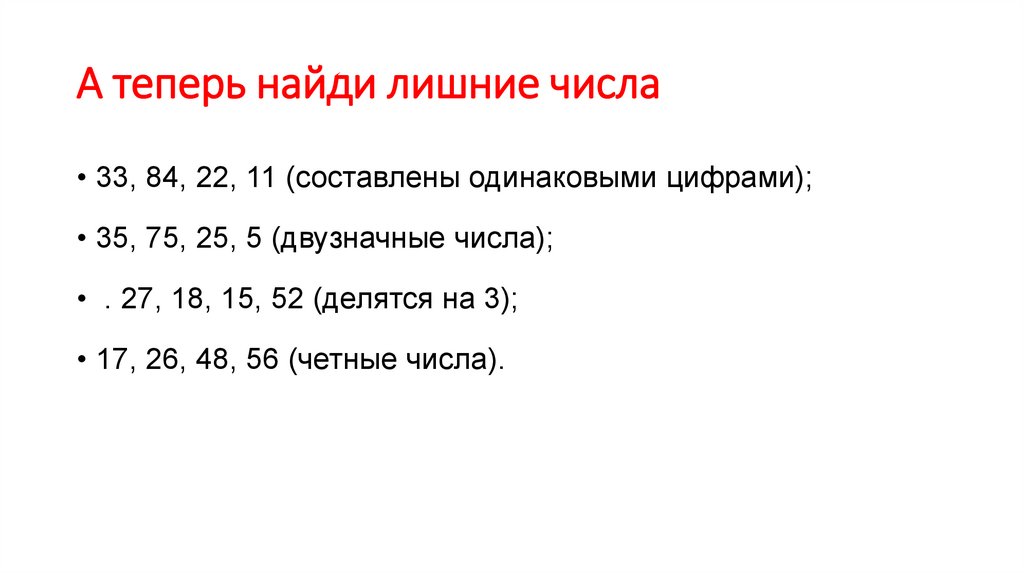 А теперь найди лишние числа

• 33, 84, 22, 11 (составлены одинаковыми цифрами);

• 35, 75, 25, 5 (двузначные числа);

• . 27, 18, 15, 52 (делятся на 3);

• 17, 26, 48, 56 (четные числа).